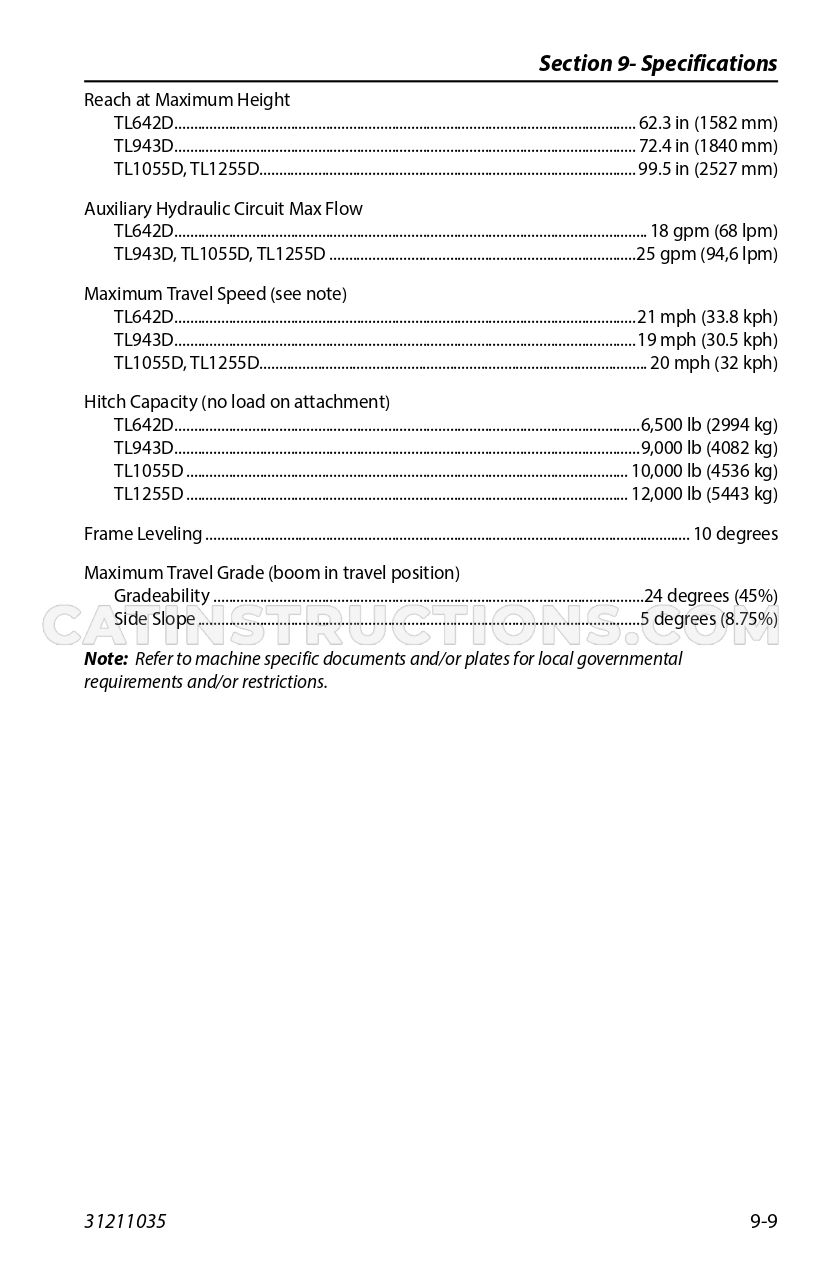 Section 9- Specifications

Reach at Maximum Height
TL642D 62.3 in (1582 mm)
TL943D 72.4 in (1840 mm)
TL1055D, TL1255D 99.5 in (2527 mm)

Auxiliary Hydraulic Circuit Max Flow
TL642D 18 gpm (68 lpm)
TL943D, TL1055D, TL1255D 25 gpm (94,6 lpm)

Maximum Travel Speed (see note)
TL642D 21 mph (33.8 kph)
TL943D 19 mph (30.5 kph)
TL1055D, TL1255D 20 mph (32 kph)

Hitch Capacity (no load on attachment)
TL642D 6,500 lb (2994 kg)
TL943D 9,000 lb (4082 kg)
TL1055D 10,000 lb (4536 kg)
TL1255D 12,000 lb (5443 kg)

Frame Leveling 10 degrees

Maximum Travel Grade (boom in travel position)
Gradeability 24 degrees (45%)
Side Slope 5 degrees (8.75%)

Note: Refer to machine specific documents and/or plates for local governmental requirements and/or restrictions.

31211035
9-9

CATINSTRUCTIONS.COM